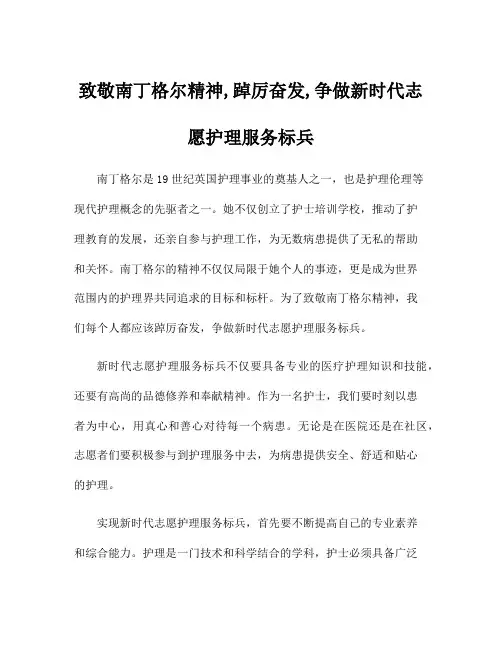 致敬南丁格尔精神,踔厉奋发,争做新时代志愿护理服务标兵

南丁格尔是19世纪英国护理事业的奠基人之一，也是护理伦理等现代护理概念的先驱者之一。她不仅创立了护士培训学校，推动了护理教育的发展，还亲自参与护理工作，为无数病患提供了无私的帮助和关怀。南丁格尔的精神不仅仅局限于她个人的事迹，更是成为世界范围内的护理界共同追求的目标和标杆。为了致敬南丁格尔精神，我们每个人都应该踔厉奋发，争做新时代志愿护理服务标兵。

新时代志愿护理服务标兵不仅要具备专业的医疗护理知识和技能，还要有高尚的品德修养和奉献精神。作为一名护士，我们要时刻以患者为中心，用真心和善心对待每一个病患。无论是在医院还是在社区，志愿者们要积极参与到护理服务中去，为病患提供安全、舒适和贴心的护理。

实现新时代志愿护理服务标兵，首先要不断提高自己的专业素养和综合能力。护理是一门技术和科学结合的学科，护士必须具备广泛